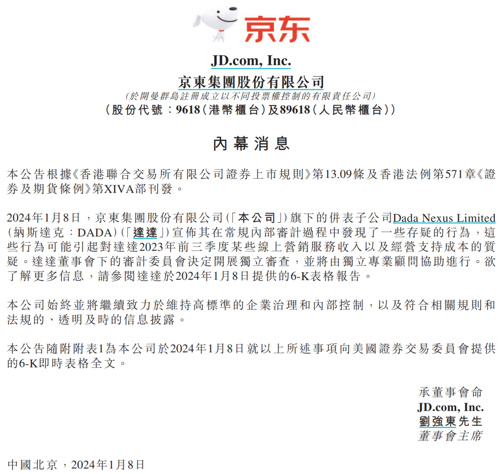 京东

JD.com, Inc.
京東集團股份有限公司
(於開曼群島註冊成立以不同投票權控制的有限責任公司)
(股份代號：9618(港幣櫃台)及89618(人民幣櫃台))

內幕消息

本公告根據《香港聯合交易所有限公司證券上市規則》第13.09條及香港法例第571章《證券及期貨條例》第XIVA部刊發。

2024年1月8日，京東集團股份有限公司(「本公司」)旗下的併表子公司Dada Nexus Limited (納斯達克：DADA)(「達達」)宣佈其在常規內部審計過程中發現了一些存疑的行為，這些行為可能引起對達達2023年前三季度某些線上營銷服務收入以及經營支持成本的質疑。達達董事會下的審計委員會決定開展獨立審查，並將由獨立專業顧問協助進行。欲了解更多信息，請參閱達達於2024年1月8日提供的6-K表格報告。

本公司始終並將繼續致力於維持高標準的企業治理和內部控制，以及符合相關規則和法規的、透明及時的信息披露。

本公告隨附附表1為本公司於2024年1月8日就以上所述事項向美國證券交易委員會提供的6-K即時表格全文。

承董事會命
JD.com, Inc.
劉強東先生
董事會主席

中國北京，2024年1月8日